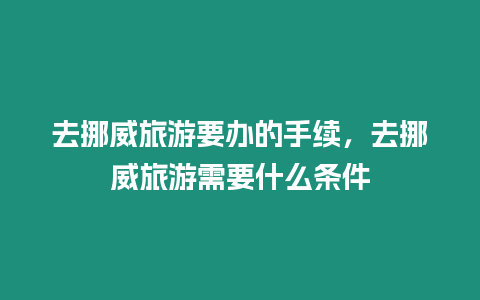 去挪威旅游要办的手续，去挪威旅游需要什么条件